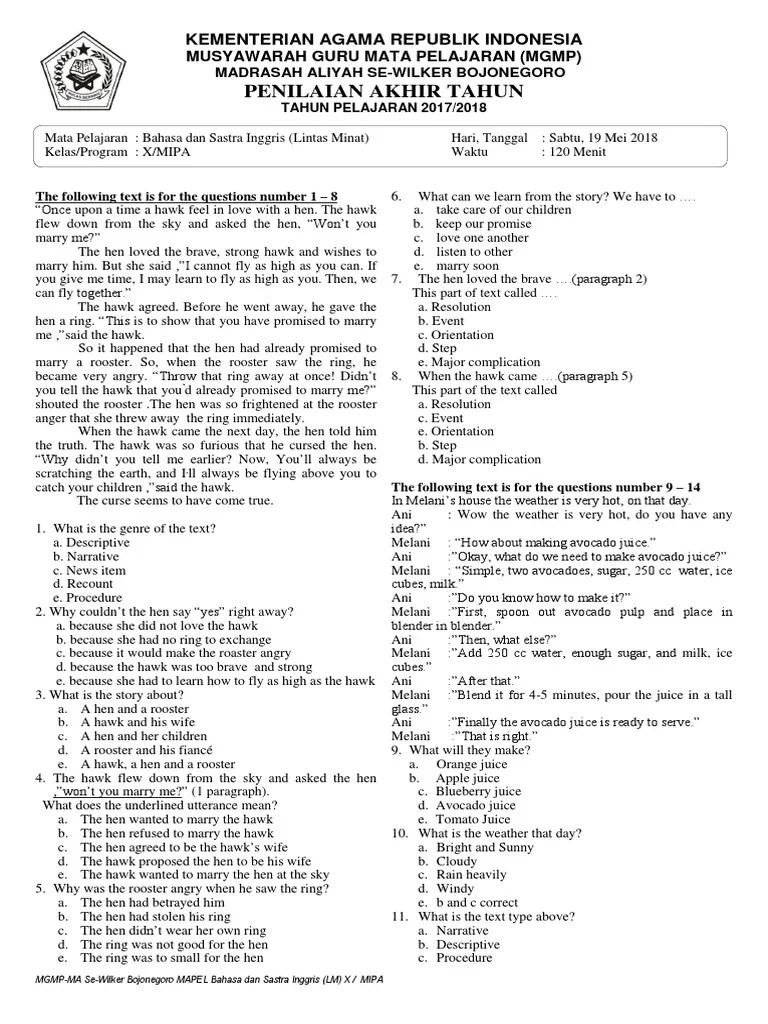 KEMENTERIAN AGAMA REPUBLIK INDONESIA
MUSYAWARAH GURU MATA PELAJARAN (MGMP)
MADRASAH ALIYAH SE-WILKER BOJONEGORO
PENILAIAN AKHIR TAHUN
TAHUN PELAJARAN 2017/2018

Mata Pelajaran : Bahasa dan Sastra Inggris (Lintas Minat)
Kelas/Program : X/MIPA
Hari, Tanggal : Sabtu, 19 Mei 2018
Waktu : 120 Menit

The following text is for the questions number 1 – 8
"Once upon a time a hawk feel in love with a hen. The hawk flew down from the sky and asked the hen, "Won't you marry me?"

The hen loved the brave, strong hawk and wishes to marry him. But she said ,"I cannot fly as high as you can. If you give me time, I may learn to fly as high as you. Then, we can fly together."

The hawk agreed. Before he went away, he gave the hen a ring. "This is to show that you have promised to marry me ,"said the hawk.

So it happened that the hen had already promised to marry a rooster. So, when the rooster saw the ring, he became very angry. "Throw that ring away at once! Didn't you tell the hawk that you'd already promised to marry me?" shouted the rooster .The hen was so frightened at the rooster anger that she threw away the ring immediately.

When the hawk came the next day, the hen told him the truth. The hawk was so furious that he cursed the hen. "Why didn't you tell me earlier? Now, You'll always be scratching the earth, and I'll always be flying above you to catch your children ,"said the hawk.

The curse seems to have come true.

1. What is the genre of the text?
a. Descriptive
b. Narrative
c. News item
d. Recount
e. Procedure
2. Why couldn't the hen say "yes" right away?
a. because she did not love the hawk
b. because she had no ring to exchange
c. because it would make the roaster angry
d. because the hawk was too brave and strong
e. because she had to learn how to fly as high as the hawk
3. What is the story about?
a. A hen and a rooster
b. A hawk and his wife
c. A hen and her children
d. A rooster and his fiancé
e. A hawk, a hen and a rooster
4. The hawk flew down from the sky and asked the hen ,"won't you marry me?" (1 paragraph).
What does the underlined utterance mean?
a. The hen wanted to marry the hawk
b. The hen refused to marry the hawk
c. The hen agreed to be the hawk's wife
d. The hawk proposed the hen to be his wife
e. The hawk wanted to marry the hen at the sky
5. Why was the rooster angry when he saw the ring?
a. The hen had betrayed him
b. The hen had stolen his ring
c. The hen didn't wear her own ring
d. The ring was not good for the hen
e. The ring was to small for the hen

6. What can we learn from the story? We have to ....
a. take care of our children
b. keep our promise
c. love one another
d. listen to other
e. marry soon
7. The hen loved the brave ....(paragraph 2)
This part of text called ....
a. Resolution
b. Event
c. Orientation
d. Step
e. Major complication
8. When the hawk came ....(paragraph 5)
This part of the text called
a. Resolution
c. Event
e. Orientation
b. Step
d. Major complication

The following text is for the questions number 9 – 14
In Melani's house the weather is very hot, on that day.
Ani : Wow the weather is very hot, do you have any idea?"
Melani : "How about making avocado juice."
Ani :"Okay, what do we need to make avocado juice?"
Melani : "Simple, two avocadoes, sugar, 250 cc water, ice cubes, milk."
Ani :"Do you know how to make it?"
Melani :"First, spoon out avocado pulp and place in blender in blender."
Ani :"Then, what else?"
Melani :"Add 250 cc water, enough sugar, and milk, ice cubes."
Ani :"After that."
Melani :"Blend it for 4-5 minutes, pour the juice in a tall glass."
Ani :"Finally the avocado juice is ready to serve."
Melani :"That is right."
9. What will they make?
a. Orange juice
b. Apple juice
c. Blueberry juice
d. Avocado juice
e. Tomato Juice
10. What is the weather that day?
a. Bright and Sunny
b. Cloudy
c. Rain heavily
d. Windy
e. b and c correct
11. What is the text type above?
a. Narrative
b. Descriptive
c. Procedure

MGMP-MA Se-Wilker Bojonegoro MAPEL Bahasa dan Sastra Inggris (LM) X / MIPA